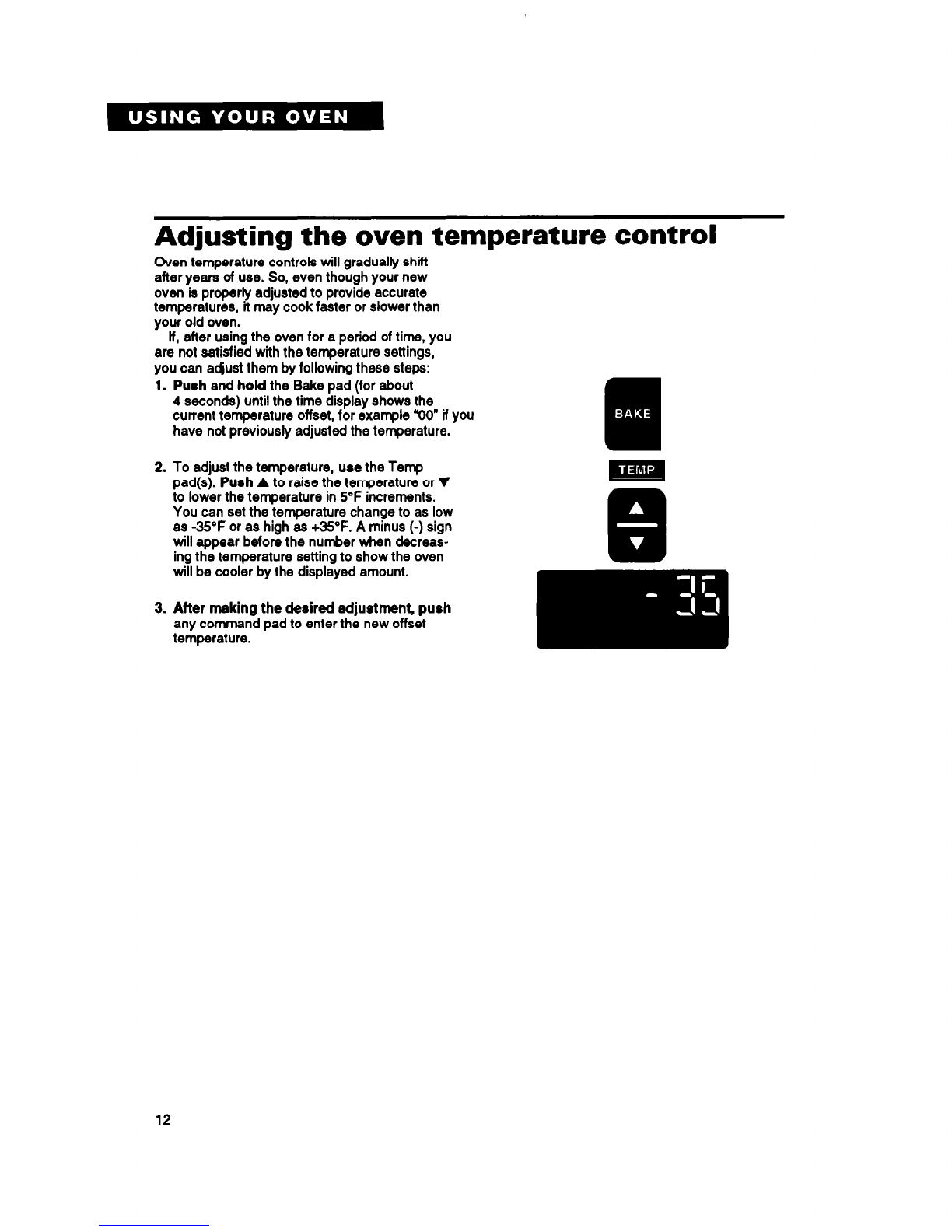 USING YOUR OVEN

Adjusting the oven temperature control

Oven temperature controls will gradually shift after years of use. So, even though your new oven is properly adjusted to provide accurate temperatures, it may cook faster or slower than your old oven.

If, after using the oven for a period of time, you are not satisfied with the temperature settings, you can adjust them by following these steps:

1. Push and hold the Bake pad (for about 4 seconds) until the time display shows the current temperature offset, for example "00" if you have not previously adjusted the temperature.

2. To adjust the temperature, use the Temp pad(s). Push ▲ to raise the temperature or ▼ to lower the temperature in 5°F increments. You can set the temperature change to as low as -35°F or as high as +35°F. A minus (-) sign will appear before the number when decreasing the temperature setting to show the oven will be cooler by the displayed amount.

3. After making the desired adjustment, push any command pad to enter the new offset temperature.

BAKE

TEMP

▲

▼

- 35

12